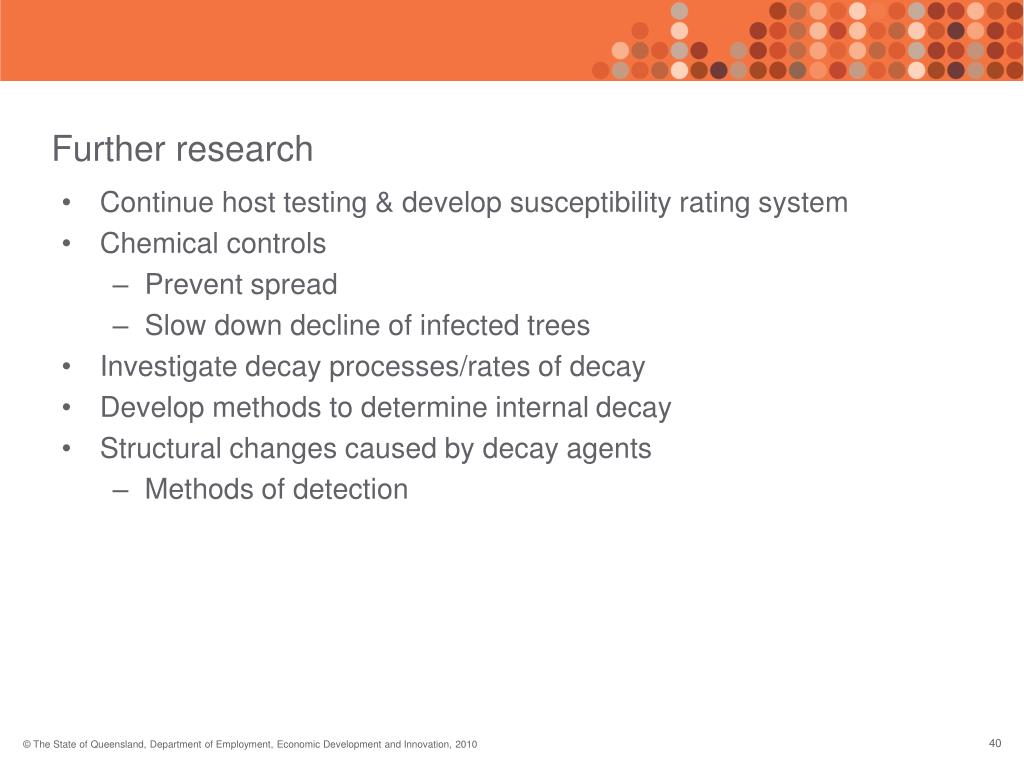 Further research

• Continue host testing & develop susceptibility rating system
• Chemical controls
  – Prevent spread
  – Slow down decline of infected trees
• Investigate decay processes/rates of decay
• Develop methods to determine internal decay
• Structural changes caused by decay agents
  – Methods of detection

© The State of Queensland, Department of Employment, Economic Development and Innovation, 2010

40